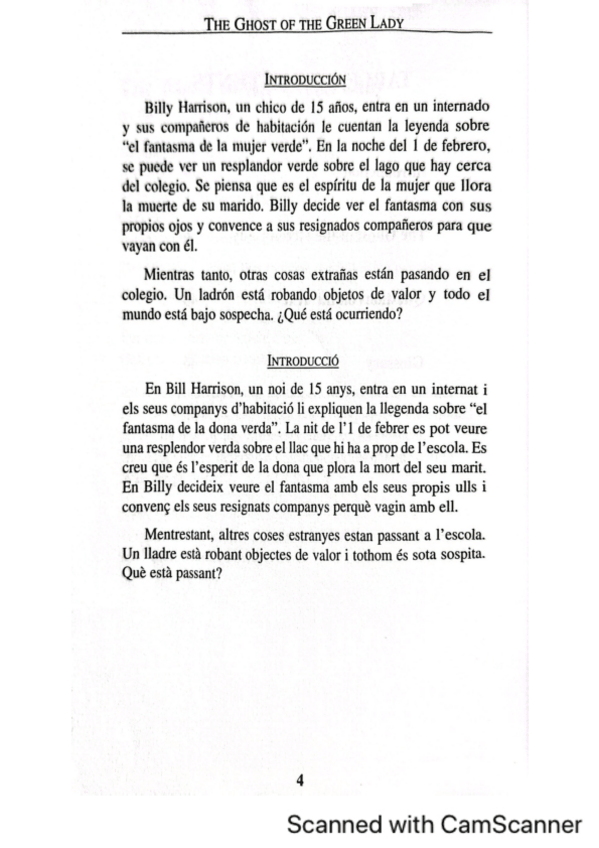 THE GHOST OF THE GREEN LADY

INTRODUCCIÓN

Billy Harrison, un chico de 15 años, entra en un internado y sus compañeros de habitación le cuentan la leyenda sobre "el fantasma de la mujer verde". En la noche del 1 de febrero, se puede ver un resplandor verde sobre el lago que hay cerca del colegio. Se piensa que es el espíritu de la mujer que llora la muerte de su marido. Billy decide ver el fantasma con sus propios ojos y convence a sus resignados compañeros para que vayan con él.

Mientras tanto, otras cosas extrañas están pasando en el colegio. Un ladrón está robando objetos de valor y todo el mundo está bajo sospecha. ¿Qué está ocurriendo?

INTRODUCCIÓ

En Bill Harrison, un noi de 15 anys, entra en un internat i els seus companys d'habitació li expliquen la llegenda sobre "el fantasma de la dona verda". La nit de l'1 de febrer es pot veure una resplendor verda sobre el llac que hi ha a prop de l'escola. Es creu que és l'esperit de la dona que plora la mort del seu marit. En Billy decideix veure el fantasma amb els seus propis ulls i convenç els seus resignats companys perquè vagin amb ell.

Mentrestant, altres coses estranyes estan passant a l'escola. Un lladre està robant objectes de valor i tothom és sota sospita. Què està passant?

4

Scanned with CamScanner